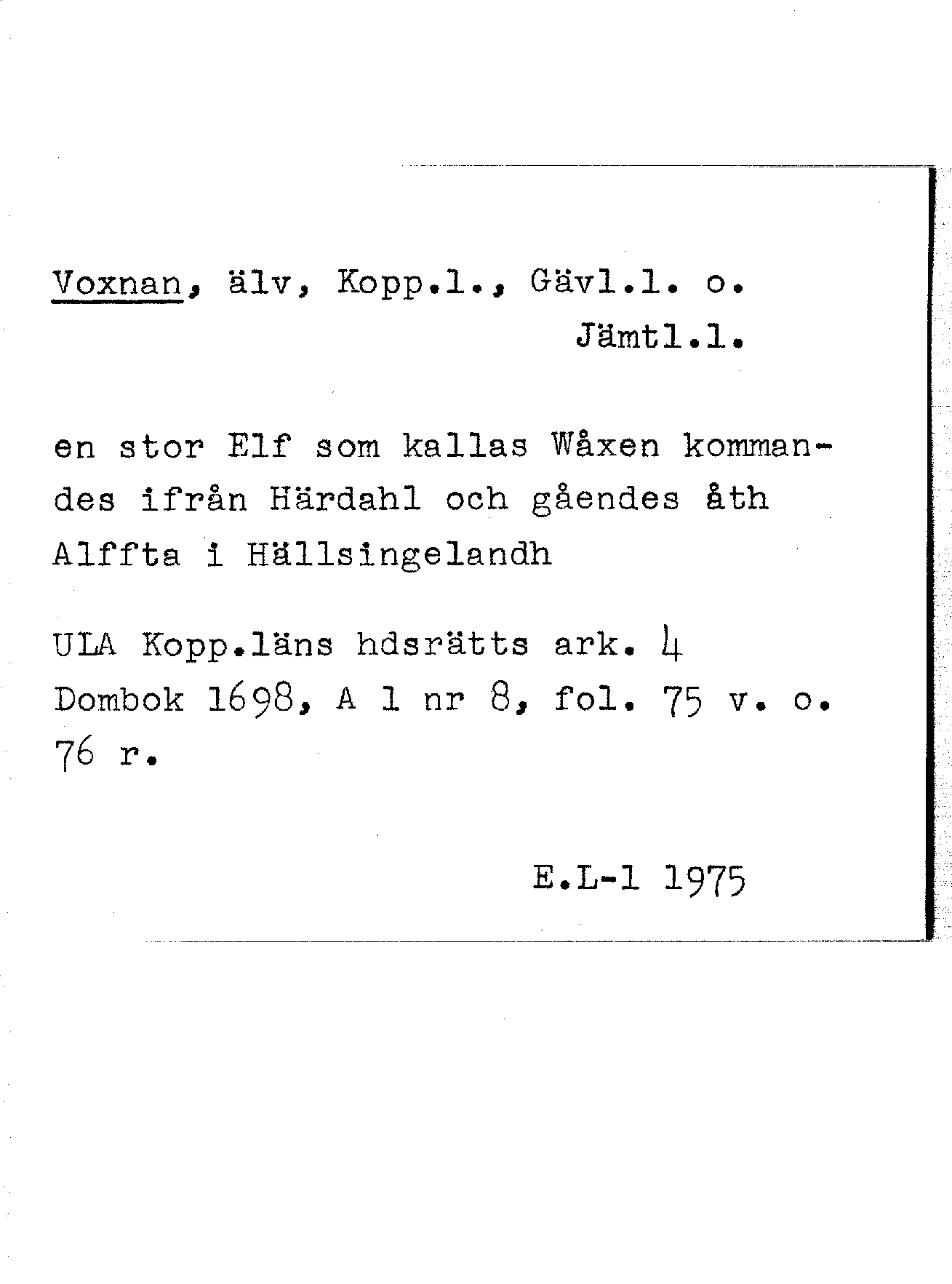 Voxnan, älv, Kopp.l., Gävl.l. o. Jämtl.l.

en stor Elf som kallas Wåxen kommandes ifrån Härdahl och gåendes åth Alffta i Hällsingelandh

ULA Kopp.läns hdsrätts ark. 4
Dombok 1698, A 1 nr 8, fol. 75 v. o. 76 r.

E.L-1 1975